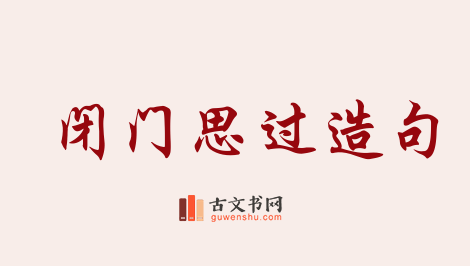 闭门思过造句

古文书网
guwenshu.com